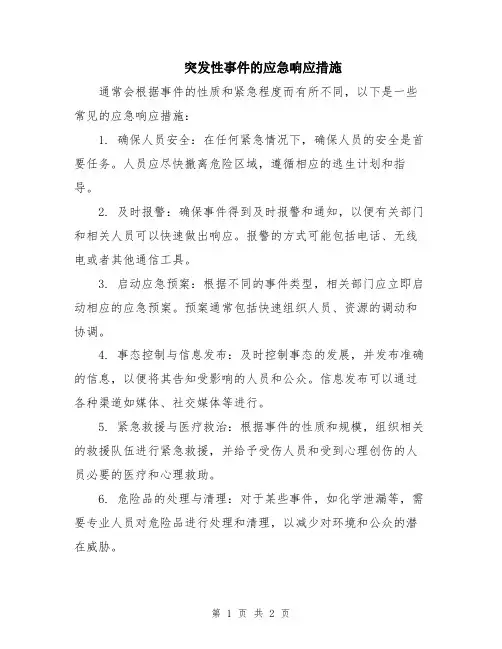 突发性事件的应急响应措施

通常会根据事件的性质和紧急程度而有所不同，以下是一些常见的应急响应措施：

1. 确保人员安全：在任何紧急情况下，确保人员的安全是首要任务。人员应尽快撤离危险区域，遵循相应的逃生计划和指导。

2. 及时报警：确保事件得到及时报警和通知，以便有关部门和相关人员可以快速做出响应。报警的方式可能包括电话、无线电或者其他通信工具。

3. 启动应急预案：根据不同的事件类型，相关部门应立即启动相应的应急预案。预案通常包括快速组织人员、资源的调动和协调。

4. 事态控制与信息发布：及时控制事态的发展，并发布准确的信息，以便将其告知受影响的人员和公众。信息发布可以通过各种渠道如媒体、社交媒体等进行。

5. 紧急救援与医疗救治：根据事件的性质和规模，组织相关的救援队伍进行紧急救援，并给予受伤人员和受到心理创伤的人员必要的医疗和心理救助。

6. 危险品的处理与清理：对于某些事件，如化学泄漏等，需要专业人员对危险品进行处理和清理，以减少对环境和公众的潜在威胁。

第 1 页 共 2 页